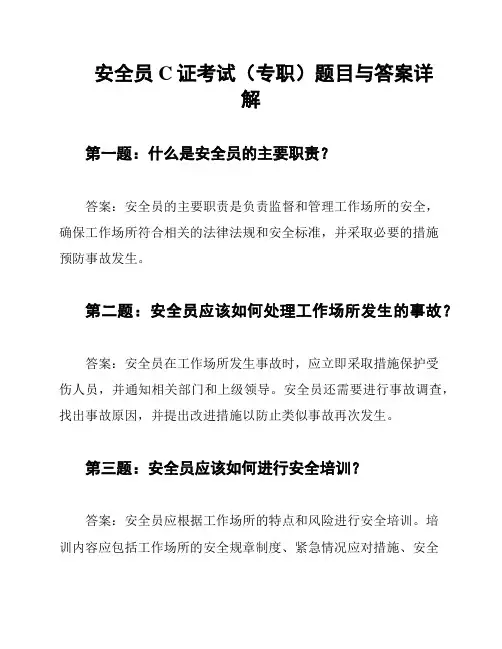 安全员 C 证考试（专职）题目与答案详解

第一题：什么是安全员的主要职责？

答案：安全员的主要职责是负责监督和管理工作场所的安全，确保工作场所符合相关的法律法规和安全标准，并采取必要的措施预防事故发生。

第二题：安全员应该如何处理工作场所发生的事故？

答案：安全员在工作场所发生事故时，应立即采取措施保护受伤人员，并通知相关部门和上级领导。安全员还需要进行事故调查，找出事故原因，并提出改进措施以防止类似事故再次发生。

第三题：安全员应该如何进行安全培训？

答案：安全员应根据工作场所的特点和风险进行安全培训。培训内容应包括工作场所的安全规章制度、紧急情况应对措施、安全